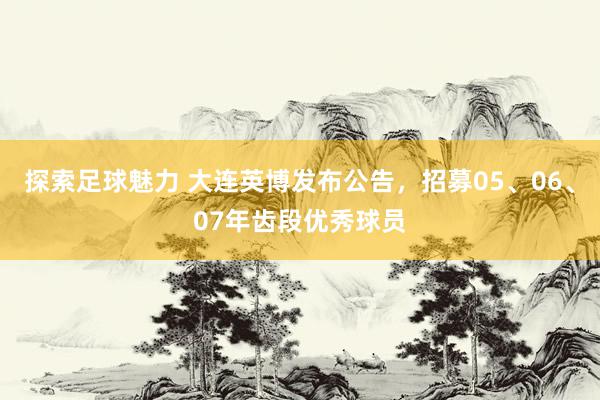 探索足球魅力 大连英博发布公告，招募05、06、07年齿段优秀球员